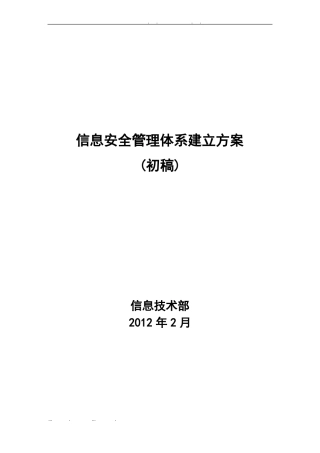 信息安全管理体系建立方案
（初稿）

信息技术部
2012 年 2 月